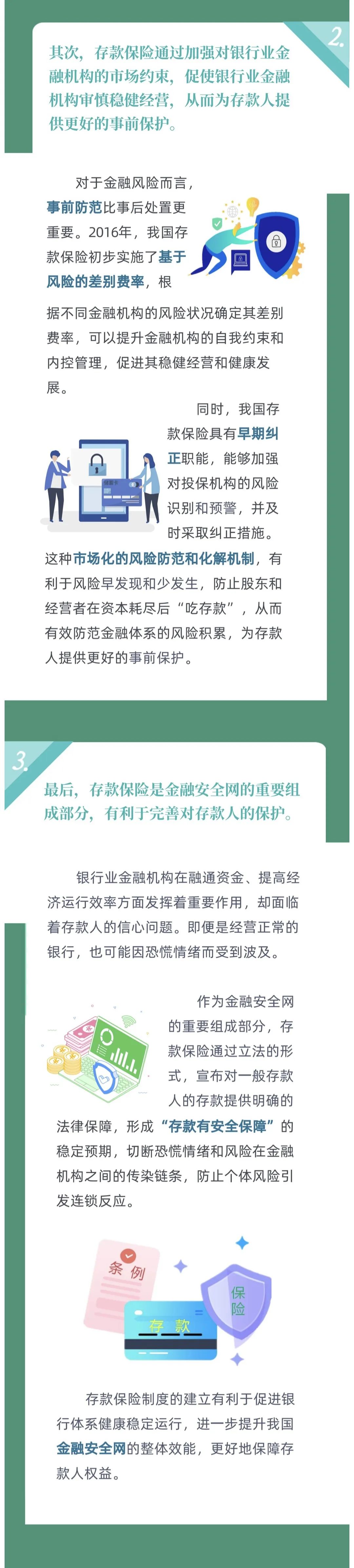 2.

其次，存款保险通过加强对银行业金融机构的市场约束，促使银行业金融机构审慎稳健经营，从而为存款人提供更好的事前保护。

对于金融风险而言，事前防范比事后处置更重要。2016年，我国存款保险初步实施了基于风险的差别费率，根据不同金融机构的风险状况确定其差别费率，可以提升金融机构的自我约束和内控管理，促进其稳健经营和健康发展。

同时，我国存款保险具有早期纠正职能，能够加强对投保机构的风险识别和预警，并及时采取纠正措施。这种市场化的风险防范和化解机制，有利于风险早发现和少发生，防止股东和经营者在资本耗尽后“吃存款”，从而有效防范金融体系的风险积累，为存款人提供更好的事前保护。

3.

最后，存款保险是金融安全网的重要组成部分，有利于完善对存款人的保护。

银行业金融机构在融通资金、提高经济运行效率方面发挥着重要作用，却面临着存款人的信心问题。即便是经营正常的银行，也可能因恐慌情绪而受到波及。

作为金融安全网的重要组成部分，存款保险通过立法的形式，宣布对一般存款人的存款提供明确的法律保障，形成“存款有安全保障”的稳定预期，切断恐慌情绪和风险在金融机构之间的传染链条，防止个体风险引发连锁反应。

条例

保险

存款

存款保险制度的建立有利于促进银行体系健康稳定运行，进一步提升我国金融安全网的整体效能，更好地保障存款人权益。